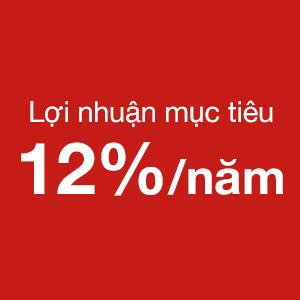 Lợi nhuận mục tiêu
12%/năm